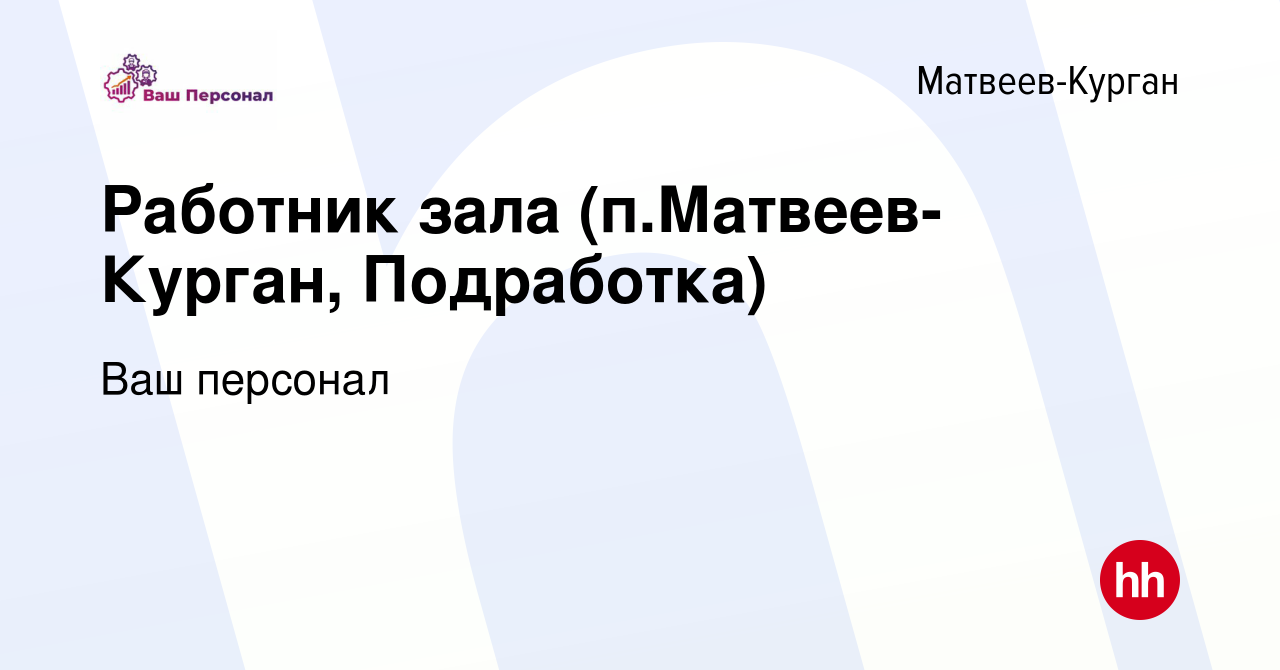 Ваш Персонал

Матвеев-Курган

Работник зала (п.Матвеев-Курган, Подработка)

Ваш персонал

hh